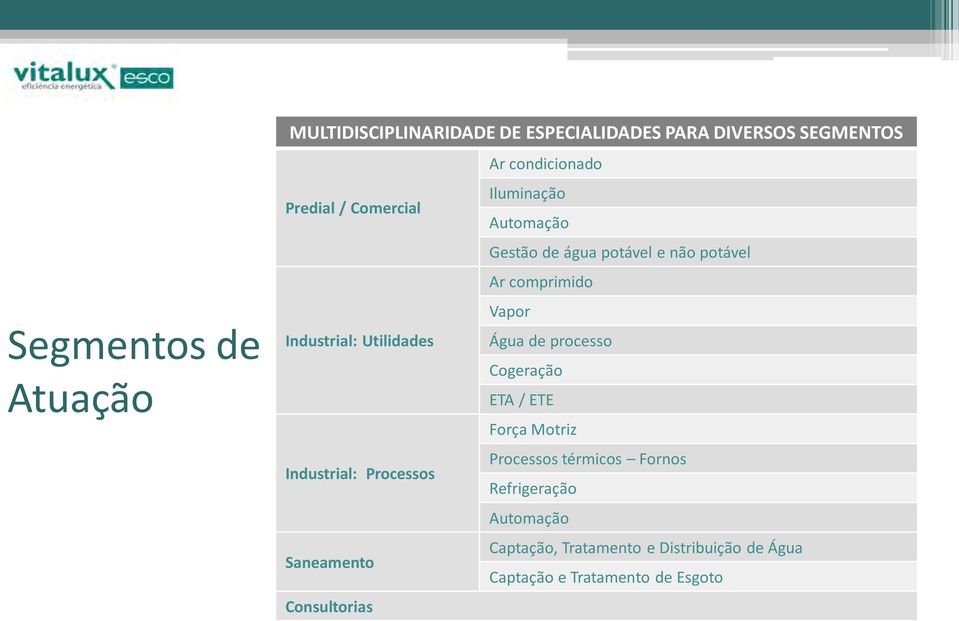 vitalux esco
eficiência energética

Segmentos de Atuação

| MULTIDISCIPLINARIDADE DE ESPECIALIDADES PARA DIVERSOS SEGMENTOS | |
|---|---|
| Predial / Comercial | Ar condicionado |
| | Iluminação |
| | Automação |
| | Gestão de água potável e não potável |
| Industrial: Utilidades | Ar comprimido |
| | Vapor |
| | Água de processo |
| | Cogeração |
| | ETA / ETE |
| Industrial: Processos | Força Motriz |
| | Processos térmicos – Fornos |
| | Refrigeração |
| | Automação |
| Saneamento | Captação, Tratamento e Distribuição de Água |
| | Captação e Tratamento de Esgoto |
| Consultorias | |